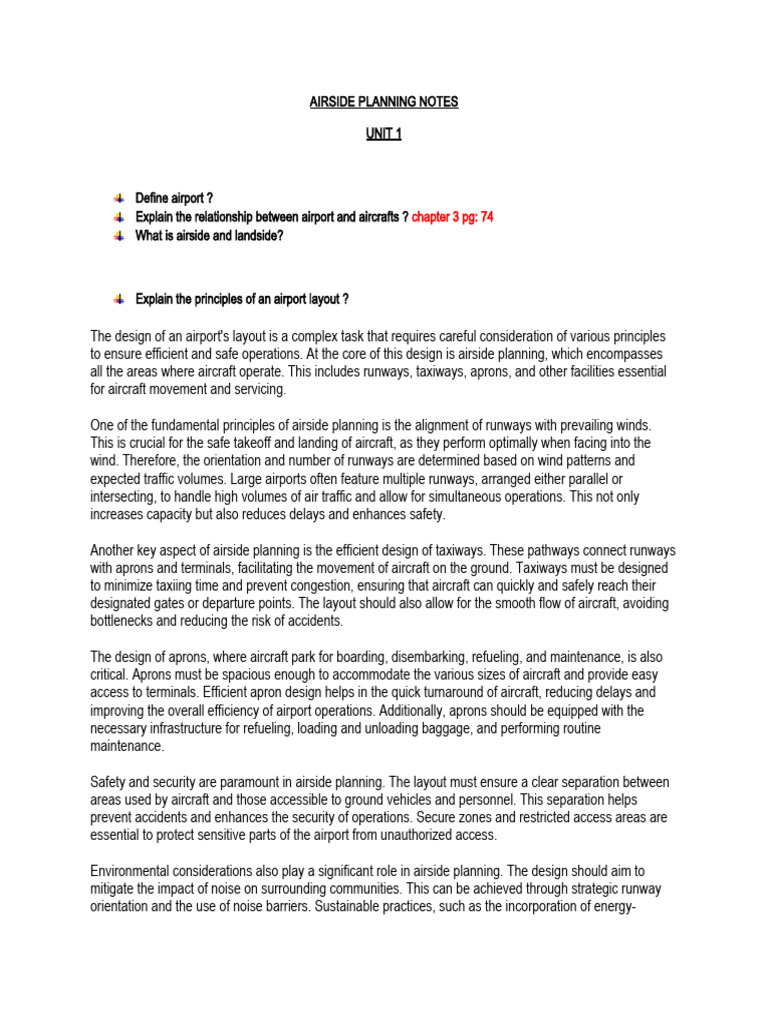 AIRSIDE PLANNING NOTES

UNIT 1

Define airport ?
Explain the relationship between airport and aircrafts ? chapter 3 pg: 74
What is airside and landside?

Explain the principles of an airport layout ?

The design of an airport's layout is a complex task that requires careful consideration of various principles to ensure efficient and safe operations. At the core of this design is airside planning, which encompasses all the areas where aircraft operate. This includes runways, taxiways, aprons, and other facilities essential for aircraft movement and servicing.

One of the fundamental principles of airside planning is the alignment of runways with prevailing winds. This is crucial for the safe takeoff and landing of aircraft, as they perform optimally when facing into the wind. Therefore, the orientation and number of runways are determined based on wind patterns and expected traffic volumes. Large airports often feature multiple runways, arranged either parallel or intersecting, to handle high volumes of air traffic and allow for simultaneous operations. This not only increases capacity but also reduces delays and enhances safety.

Another key aspect of airside planning is the efficient design of taxiways. These pathways connect runways with aprons and terminals, facilitating the movement of aircraft on the ground. Taxiways must be designed to minimize taxiing time and prevent congestion, ensuring that aircraft can quickly and safely reach their designated gates or departure points. The layout should also allow for the smooth flow of aircraft, avoiding bottlenecks and reducing the risk of accidents.

The design of aprons, where aircraft park for boarding, disembarking, refueling, and maintenance, is also critical. Aprons must be spacious enough to accommodate the various sizes of aircraft and provide easy access to terminals. Efficient apron design helps in the quick turnaround of aircraft, reducing delays and improving the overall efficiency of airport operations. Additionally, aprons should be equipped with the necessary infrastructure for refueling, loading and unloading baggage, and performing routine maintenance.

Safety and security are paramount in airside planning. The layout must ensure a clear separation between areas used by aircraft and those accessible to ground vehicles and personnel. This separation helps prevent accidents and enhances the security of operations. Secure zones and restricted access areas are essential to protect sensitive parts of the airport from unauthorized access.

Environmental considerations also play a significant role in airside planning. The design should aim to mitigate the impact of noise on surrounding communities. This can be achieved through strategic runway orientation and the use of noise barriers. Sustainable practices, such as the incorporation of energy-